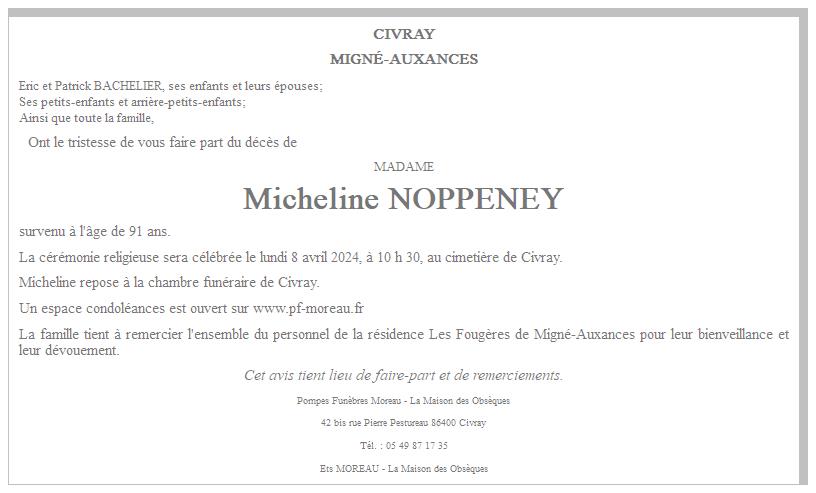 CIVRAY

MIGNÉ-AUXANCES

Eric et Patrick BACHELIER, ses enfants et leurs épouses;
Ses petits-enfants et arrière-petits-enfants;
Ainsi que toute la famille,

Ont le tristesse de vous faire part du décès de

MADAME

Micheline NOPPENEY

survenu à l'âge de 91 ans.

La cérémonie religieuse sera célébrée le lundi 8 avril 2024, à 10 h 30, au cimetière de Civray.

Micheline repose à la chambre funéraire de Civray.

Un espace condoléances est ouvert sur www.pf-moreau.fr

La famille tient à remercier l'ensemble du personnel de la résidence Les Fougères de Migné-Auxances pour leur bienveillance et leur dévouement.

Cet avis tient lieu de faire-part et de remerciements.

Pompes Funèbres Moreau - La Maison des Obsèques

42 bis rue Pierre Pestureau 86400 Civray

Tél. : 05 49 87 17 35

Ets MOREAU - La Maison des Obsèques